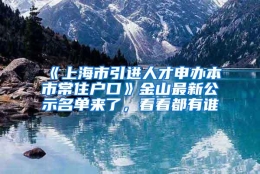 《上海市引进人才申办本市常住户口》金山最新公示名单来了，看看都有谁